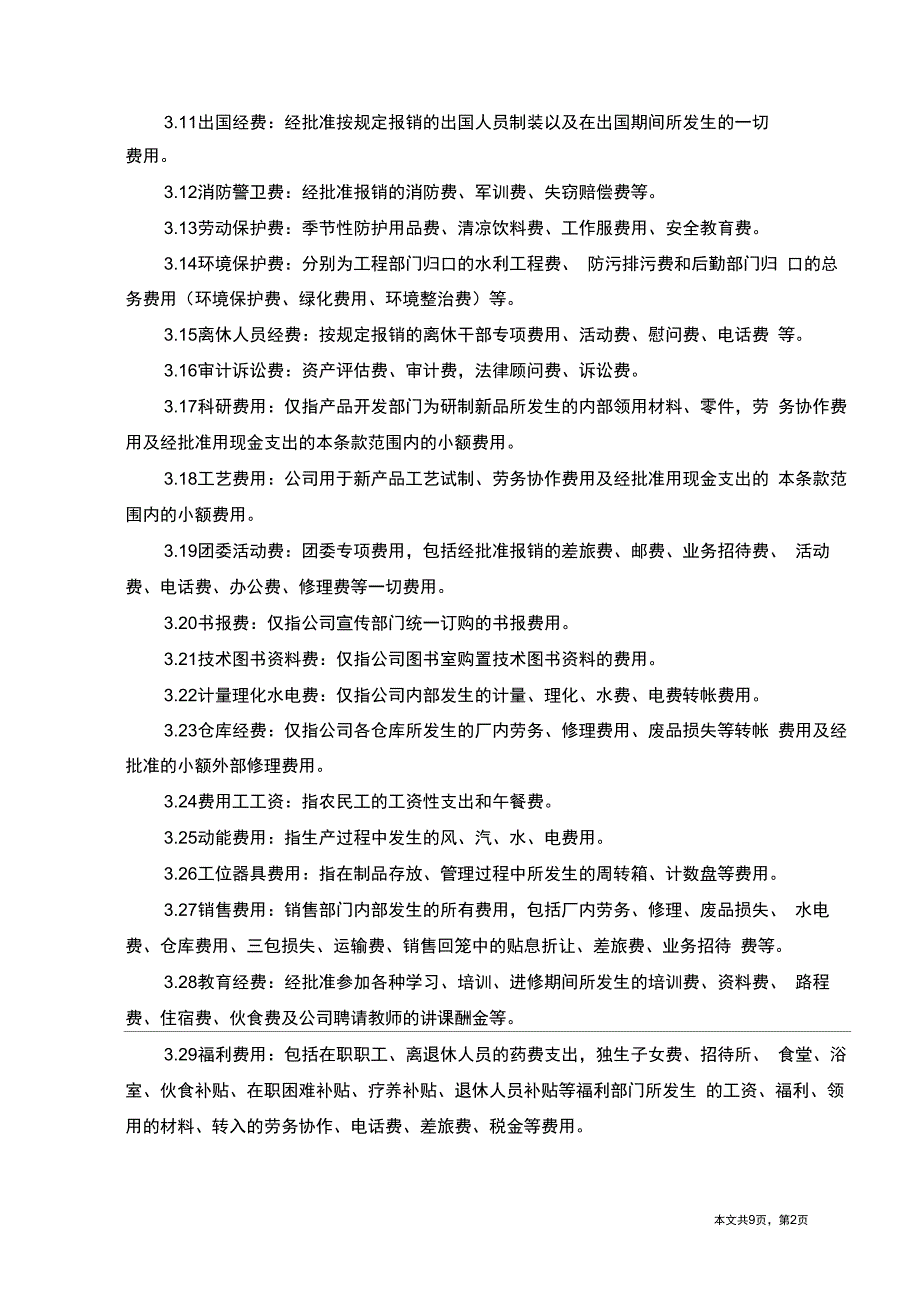 3.11出国经费：经批准按规定报销的出国人员制装以及在出国期间所发生的一切费用。

3.12消防警卫费：经批准报销的消防费、军训费、失窃赔偿费等。

3.13劳动保护费：季节性防护用品费、清凉饮料费、工作服费用、安全教育费。

3.14环境保护费：分别为工程部门归口的水利工程费、 防污排污费和后勤部门归 口的总务费用（环境保护费、绿化费用、环境整治费）等。

3.15离休人员经费：按规定报销的离休干部专项费用、活动费、慰问费、电话费 等。

3.16审计诉讼费：资产评估费、审计费，法律顾问费、诉讼费。

3.17科研费用：仅指产品开发部门为研制新品所发生的内部领用材料、零件，劳 务协作费用及经批准用现金支出的本条款范围内的小额费用。

3.18工艺费用：公司用于新产品工艺试制、劳务协作费用及经批准用现金支出的 本条款范围内的小额费用。

3.19团委活动费：团委专项费用，包括经批准报销的差旅费、邮费、业务招待费、 活动费、电话费、办公费、修理费等一切费用。

3.20书报费：仅指公司宣传部门统一订购的书报费用。

3.21技术图书资料费：仅指公司图书室购置技术图书资料的费用。

3.22计量理化水电费：仅指公司内部发生的计量、理化、水费、电费转帐费用。

3.23仓库经费：仅指公司各仓库所发生的厂内劳务、修理费用、废品损失等转帐 费用及经批准的小额外部修理费用。

3.24费用工工资：指农民工的工资性支出和午餐费。

3.25动能费用：指生产过程中发生的风、汽、水、电费用。

3.26工位器具费用：指在制品存放、管理过程中所发生的周转箱、计数盘等费用。

3.27销售费用：销售部门内部发生的所有费用，包括厂内劳务、修理、废品损失、 水电费、仓库费用、三包损失、运输费、销售回笼中的贴息折让、差旅费、业务招待 费等。

3.28教育经费：经批准参加各种学习、培训、进修期间所发生的培训费、资料费、 路程费、住宿费、伙食费及公司聘请教师的讲课酬金等。

3.29福利费用：包括在职职工、离退休人员的药费支出，独生子女费、招待所、 食堂、浴室、伙食补贴、在职困难补贴、疗养补贴、退休人员补贴等福利部门所发生 的工资、福利、领用的材料、转入的劳务协作、电话费、差旅费、税金等费用。

本文共9页，第2页